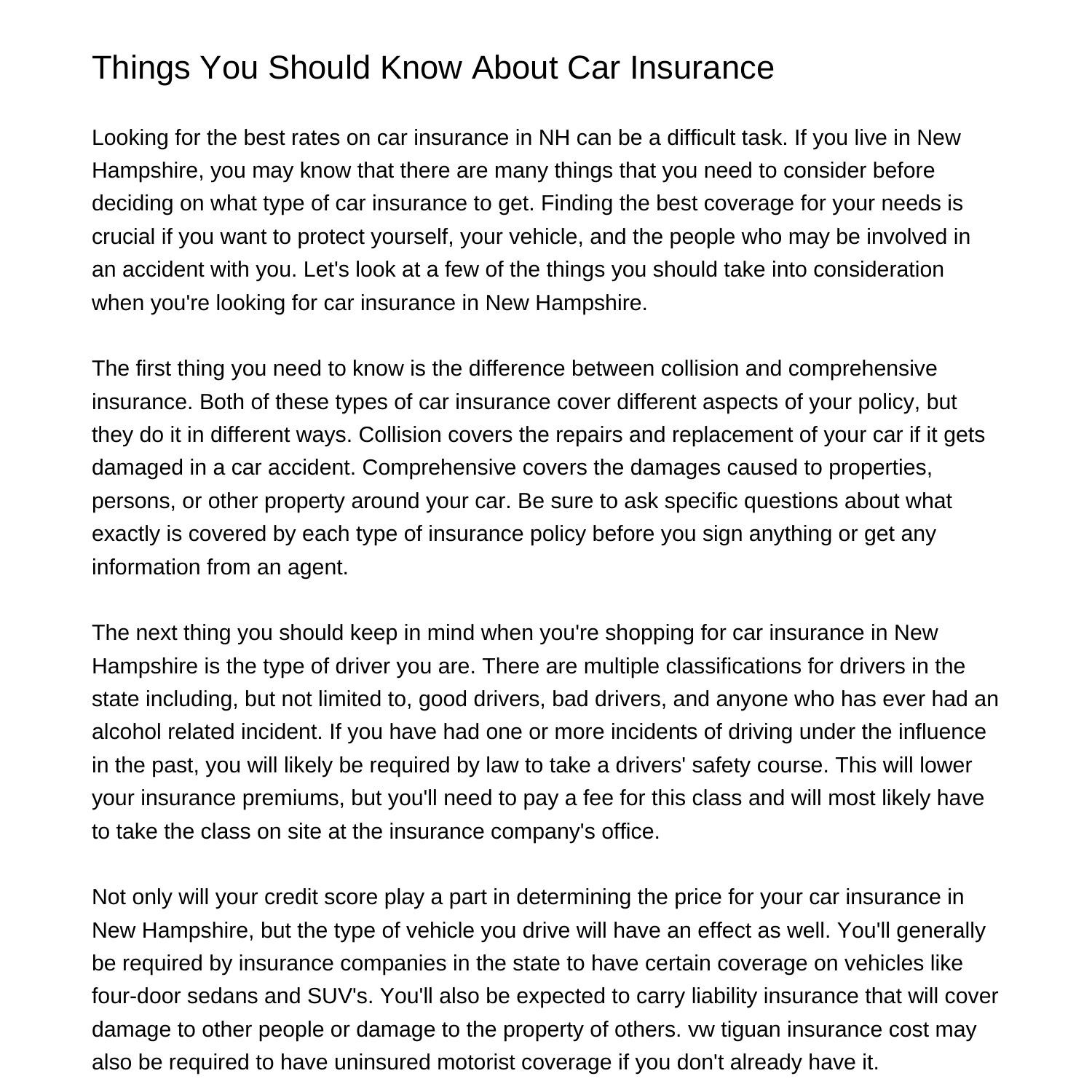 Things You Should Know About Car Insurance

Looking for the best rates on car insurance in NH can be a difficult task. If you live in New Hampshire, you may know that there are many things that you need to consider before deciding on what type of car insurance to get. Finding the best coverage for your needs is crucial if you want to protect yourself, your vehicle, and the people who may be involved in an accident with you. Let's look at a few of the things you should take into consideration when you're looking for car insurance in New Hampshire.

The first thing you need to know is the difference between collision and comprehensive insurance. Both of these types of car insurance cover different aspects of your policy, but they do it in different ways. Collision covers the repairs and replacement of your car if it gets damaged in a car accident. Comprehensive covers the damages caused to properties, persons, or other property around your car. Be sure to ask specific questions about what exactly is covered by each type of insurance policy before you sign anything or get any information from an agent.

The next thing you should keep in mind when you're shopping for car insurance in New Hampshire is the type of driver you are. There are multiple classifications for drivers in the state including, but not limited to, good drivers, bad drivers, and anyone who has ever had an alcohol related incident. If you have had one or more incidents of driving under the influence in the past, you will likely be required by law to take a drivers' safety course. This will lower your insurance premiums, but you'll need to pay a fee for this class and will most likely have to take the class on site at the insurance company's office.

Not only will your credit score play a part in determining the price for your car insurance in New Hampshire, but the type of vehicle you drive will have an effect as well. You'll generally be required by insurance companies in the state to have certain coverage on vehicles like four-door sedans and SUV's. You'll also be expected to carry liability insurance that will cover damage to other people or damage to the property of others. vw tiguan insurance cost may also be required to have uninsured motorist coverage if you don't already have it.